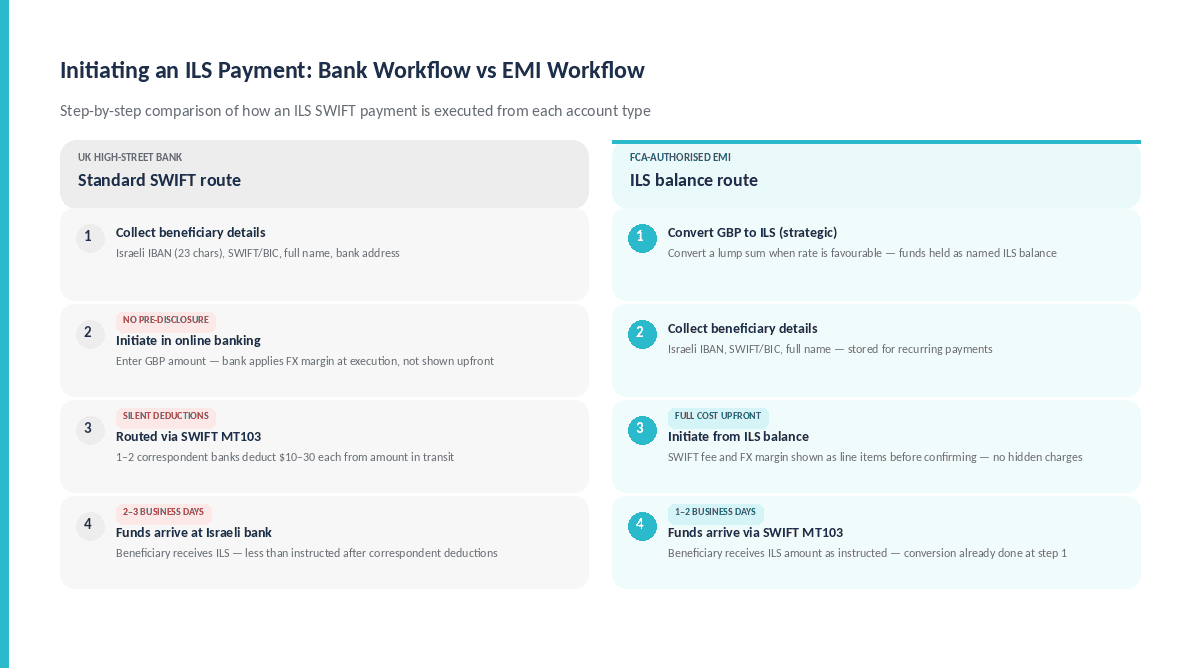 Initiating an ILS Payment: Bank Workflow vs EMI Workflow

Step-by-step comparison of how an ILS SWIFT payment is executed from each account type

UK HIGH-STREET BANK
Standard SWIFT route

1
Collect beneficiary details
Israeli IBAN (23 chars), SWIFT/BIC, full name, bank address

2
NO PRE-DISCLOSURE
Initiate in online banking
Enter GBP amount — bank applies FX margin at execution, not shown upfront

3
SILENT DEDUCTIONS
Routed via SWIFT MT103
1–2 correspondent banks deduct $10–30 each from amount in transit

4
2–3 BUSINESS DAYS
Funds arrive at Israeli bank
Beneficiary receives ILS — less than instructed after correspondent deductions

FCA-AUTHORISED EMI
ILS balance route

1
Convert GBP to ILS (strategic)
Convert a lump sum when rate is favourable — funds held as named ILS balance

2
Collect beneficiary details
Israeli IBAN, SWIFT/BIC, full name — stored for recurring payments

3
FULL COST UPFRONT
Initiate from ILS balance
SWIFT fee and FX margin shown as line items before confirming — no hidden charges

4
1–2 BUSINESS DAYS
Funds arrive via SWIFT MT103
Beneficiary receives ILS amount as instructed — conversion already done at step 1